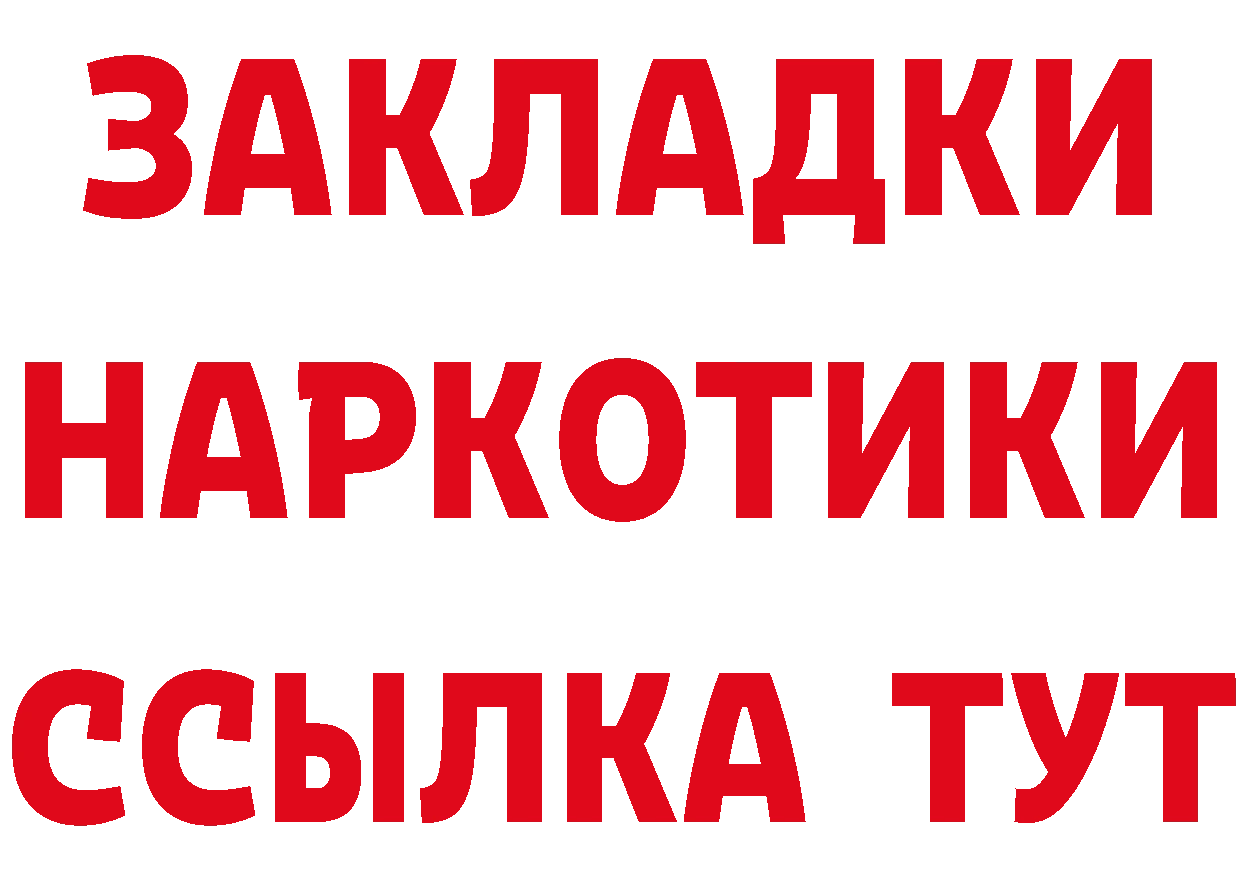 ЗАКЛАДКИ
НАРКОТИКИ
ССЫЛКА ТУТ